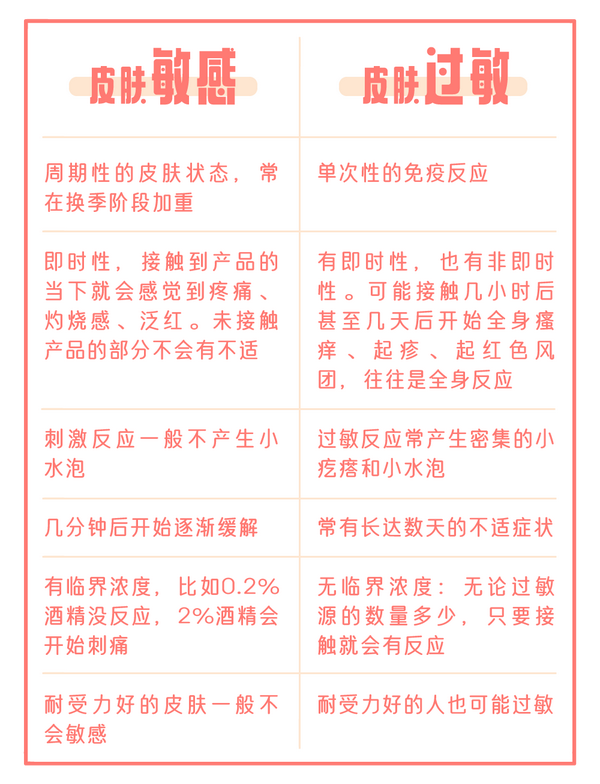 | 皮肤敏感 | 皮肤过敏 |
|---|---|
| 周期性的皮肤状态，常在换季阶段加重 | 单次性的免疫反应 |
| 即时性，接触到产品的当下就会感觉到疼痛、灼烧感、泛红。未接触产品的部分不会有不适 | 有即时性，也有非即时性。可能接触几小时后甚至几天后开始全身瘙痒、起疹、起红色风团，往往是全身反应 |
| 刺激反应一般不产生小水泡 | 过敏反应常产生密集的小疙瘩和小水泡 |
| 几分钟后开始逐渐缓解 | 常有长达数天的不适症状 |
| 有临界浓度，比如0.2%酒精没反应，2%酒精会开始刺痛 | 无临界浓度：无论过敏源的数量多少，只要接触就会有反应 |
| 耐受力好的皮肤一般不会敏感 | 耐受力好的人也可能过敏 |